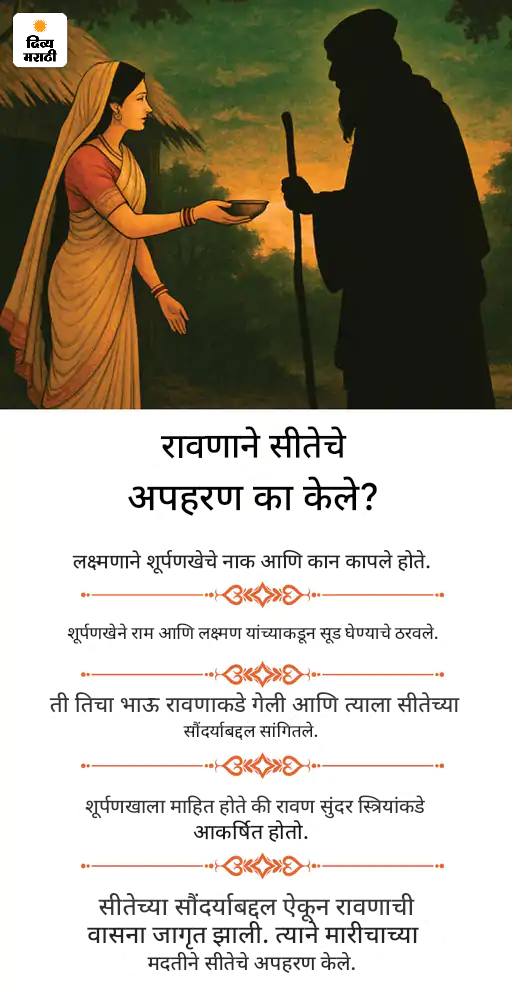 दिव्य मराठी

रावणाने सीतेचे अपहरण का केले?

लक्ष्मणाने शूर्पणखेचे नाक आणि कान कापले होते.

शूर्पणखेने राम आणि लक्ष्मण यांच्याकडून सूड घेण्याचे ठरवले.

ती तिचा भाऊ रावणाकडे गेली आणि त्याला सीतेच्या सौंदर्याबद्दल सांगितले.

शूर्पणखाला माहित होते की रावण सुंदर स्त्रियांकडे आकर्षित होतो.

सीतेच्या सौंदर्याबद्दल ऐकून रावणाची वासना जागृत झाली. त्याने मारीचाच्या मदतीने सीतेचे अपहरण केले.